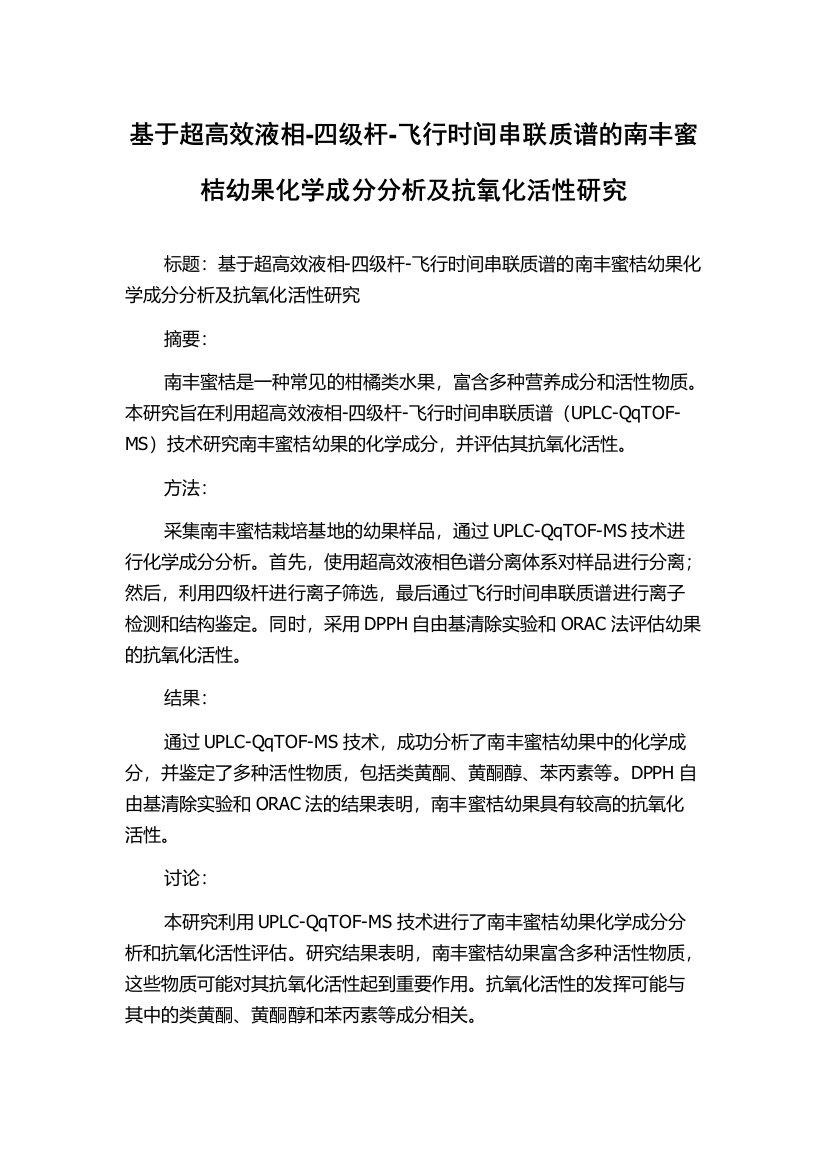 基于超高效液相-四级杆-飞行时间串联质谱的南丰蜜桔幼果化学成分分析及抗氧化活性研究

标题：基于超高效液相-四级杆-飞行时间串联质谱的南丰蜜桔幼果化学成分分析及抗氧化活性研究

摘要：

南丰蜜桔是一种常见的柑橘类水果，富含多种营养成分和活性物质。本研究旨在利用超高效液相-四级杆-飞行时间串联质谱（UPLC-QqTOF-MS）技术研究南丰蜜桔幼果的化学成分，并评估其抗氧化活性。

方法：

采集南丰蜜桔栽培基地的幼果样品，通过 UPLC-QqTOF-MS 技术进行化学成分分析。首先，使用超高效液相色谱分离体系对样品进行分离；然后，利用四级杆进行离子筛选，最后通过飞行时间串联质谱进行离子检测和结构鉴定。同时，采用 DPPH 自由基清除实验和 ORAC 法评估幼果的抗氧化活性。

结果：

通过 UPLC-QqTOF-MS 技术，成功分析了南丰蜜桔幼果中的化学成分，并鉴定了多种活性物质，包括类黄酮、黄酮醇、苯丙素等。DPPH 自由基清除实验和 ORAC 法的结果表明，南丰蜜桔幼果具有较高的抗氧化活性。

讨论：

本研究利用 UPLC-QqTOF-MS 技术进行了南丰蜜桔幼果化学成分分析和抗氧化活性评估。研究结果表明，南丰蜜桔幼果富含多种活性物质，这些物质可能对其抗氧化活性起到重要作用。抗氧化活性的发挥可能与其中的类黄酮、黄酮醇和苯丙素等成分相关。